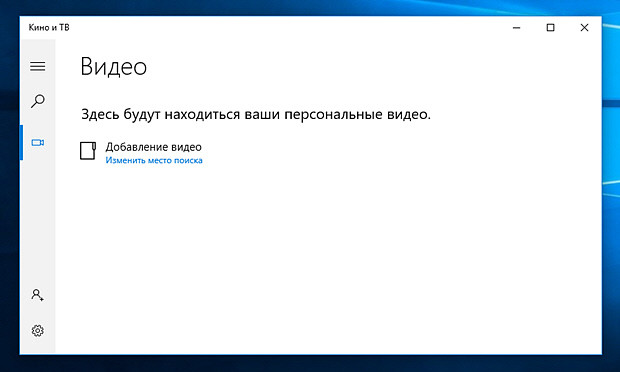 Кино и ТВ

Видео

Здесь будут находиться ваши персональные видео.

Добавление видео
Изменить место поиска